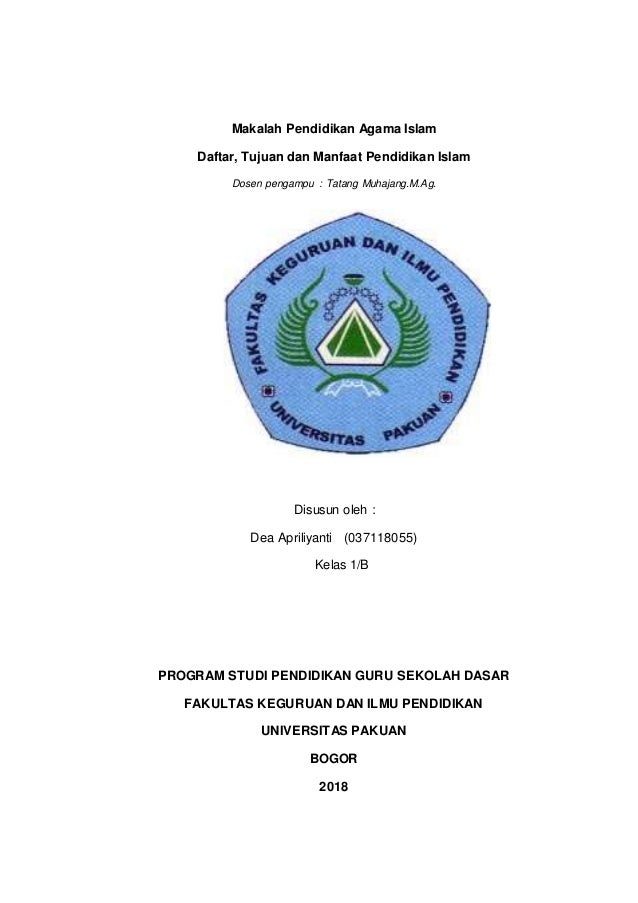 Makalah Pendidikan Agama Islam

Daftar, Tujuan dan Manfaat Pendidikan Islam

Dosen pengampu : Tatang Muhajang.M.Ag.

FAKULTAS KEGURUAN DAN ILMU PENDIDIKAN

UNIVERSITAS PAKUAN

Disusun oleh :

Dea Apriliyanti (037118055)

Kelas 1/B

PROGRAM STUDI PENDIDIKAN GURU SEKOLAH DASAR

FAKULTAS KEGURUAN DAN ILMU PENDIDIKAN

UNIVERSITAS PAKUAN

BOGOR

2018